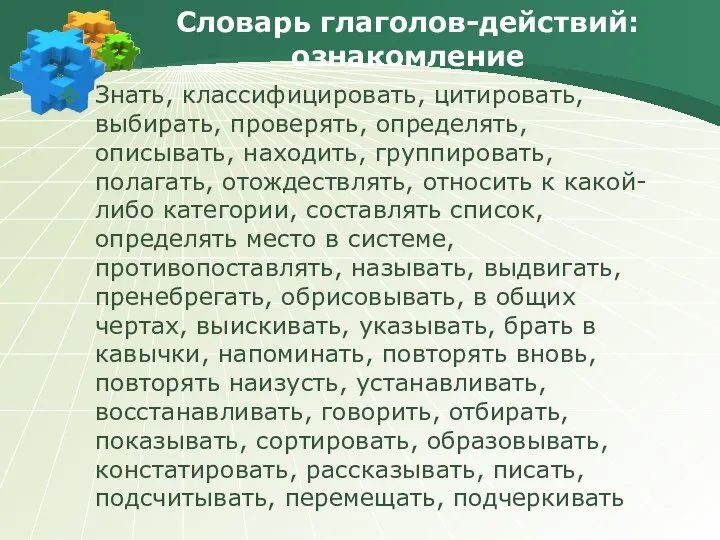 Словарь глаголов-действий: ознакомление

Знать, классифицировать, цитировать, выбирать, проверять, определять, описывать, находить, группировать, полагать, отождествлять, относить к какой-либо категории, составлять список, определять место в системе, противопоставлять, называть, выдвигать, пренебрегать, обрисовывать, в общих чертах, выискивать, указывать, брать в кавычки, напоминать, повторять вновь, повторять наизусть, устанавливать, восстанавливать, говорить, отбирать, показывать, сортировать, образовывать, констатировать, рассказывать, писать, подсчитывать, перемещать, подчеркивать